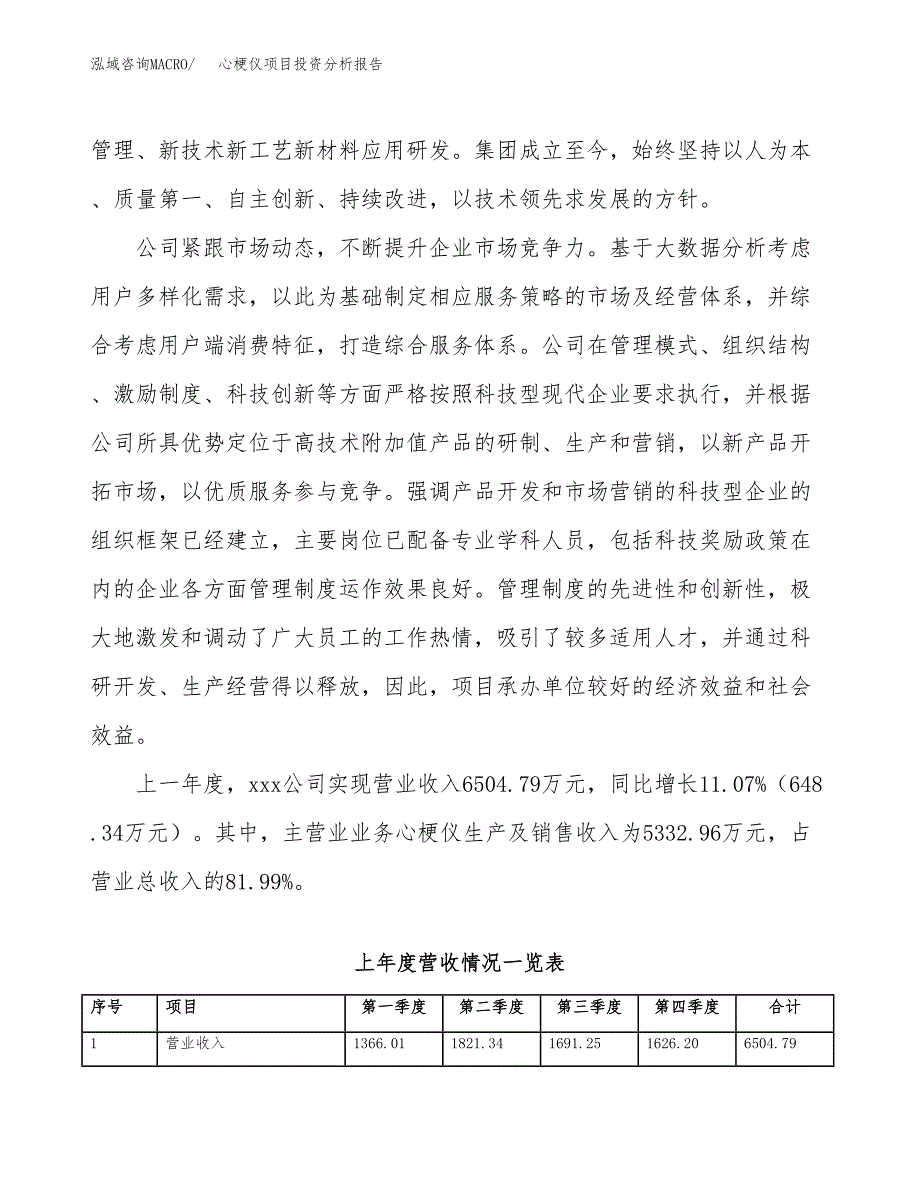 泓域咨询MACRO/　心梗仪项目投资分析报告

管理、新技术新工艺新材料应用研发。集团成立至今，始终坚持以人为本、质量第一、自主创新、持续改进，以技术领先求发展的方针。

公司紧跟市场动态，不断提升企业市场竞争力。基于大数据分析考虑用户多样化需求，以此为基础制定相应服务策略的市场及经营体系，并综合考虑用户端消费特征，打造综合服务体系。公司在管理模式、组织结构、激励制度、科技创新等方面严格按照科技型现代企业要求执行，并根据公司所具优势定位于高技术附加值产品的研制、生产和营销，以新产品开拓市场，以优质服务参与竞争。强调产品开发和市场营销的科技型企业的组织框架已经建立，主要岗位已配备专业学科人员，包括科技奖励政策在内的企业各方面管理制度运作效果良好。管理制度的先进性和创新性，极大地激发和调动了广大员工的工作热情，吸引了较多适用人才，并通过科研开发、生产经营得以释放，因此，项目承办单位较好的经济效益和社会效益。

上一年度，xxx公司实现营业收入6504.79万元，同比增长11.07%（648.34万元）。其中，主营业业务心梗仪生产及销售收入为5332.96万元，占营业总收入的81.99%。

上年度营收情况一览表

| 序号 | 项目 | 第一季度 | 第二季度 | 第三季度 | 第四季度 | 合计 |
|---|---|---|---|---|---|---|
| 1 | 营业收入 | 1366.01 | 1821.34 | 1691.25 | 1626.20 | 6504.79 |